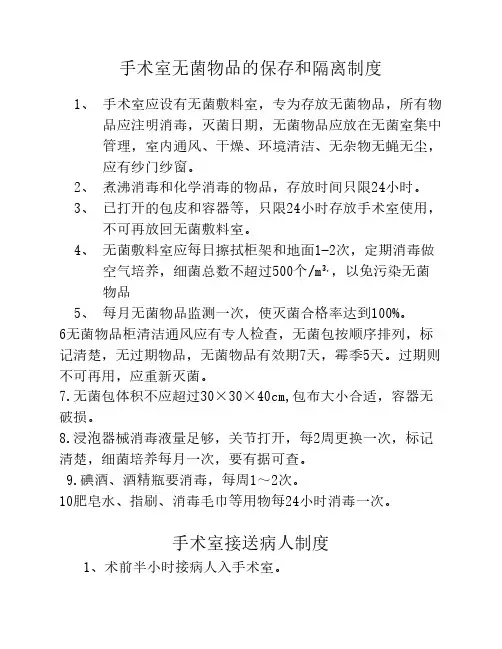 手术室无菌物品的保存和隔离制度

1、 手术室应设有无菌敷料室，专为存放无菌物品，所有物品应注明消毒，灭菌日期，无菌物品应放在无菌室集中管理，室内通风、干燥、环境清洁、无杂物无蝇无尘，应有纱门纱窗。

2、 煮沸消毒和化学消毒的物品，存放时间只限24小时。

3、 已打开的包皮和容器等，只限24小时存放手术室使用，不可再放回无菌敷料室。

4、 无菌敷料室应每日擦拭柜架和地面1-2次，定期消毒做空气培养，细菌总数不超过500个/$m^3$，以免污染无菌物品

5、 每月无菌物品监测一次，使灭菌合格率达到100%。

6无菌物品柜清洁通风应有专人检查，无菌包按顺序排列，标记清楚，无过期物品，无菌物品有效期7天，霉季5天。过期则不可再用，应重新灭菌。

7.无菌包体积不应超过30×30×40cm,包布大小合适，容器无破损。

8.浸泡器械消毒液量足够，关节打开，每2周更换一次，标记清楚，细菌培养每月一次，要有据可查。

9.碘酒、酒精瓶要消毒，每周1～2次。

10肥皂水、指刷、消毒毛巾等用物每24小时消毒一次。

手术室接送病人制度

1、术前半小时接病人入手术室。